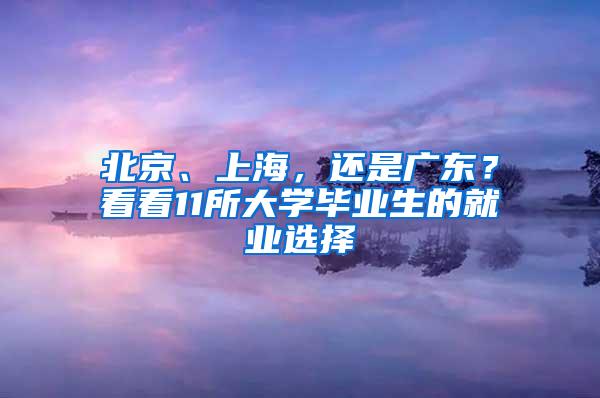 北京、上海，还是广东？看看11所大学毕业生的就业选择